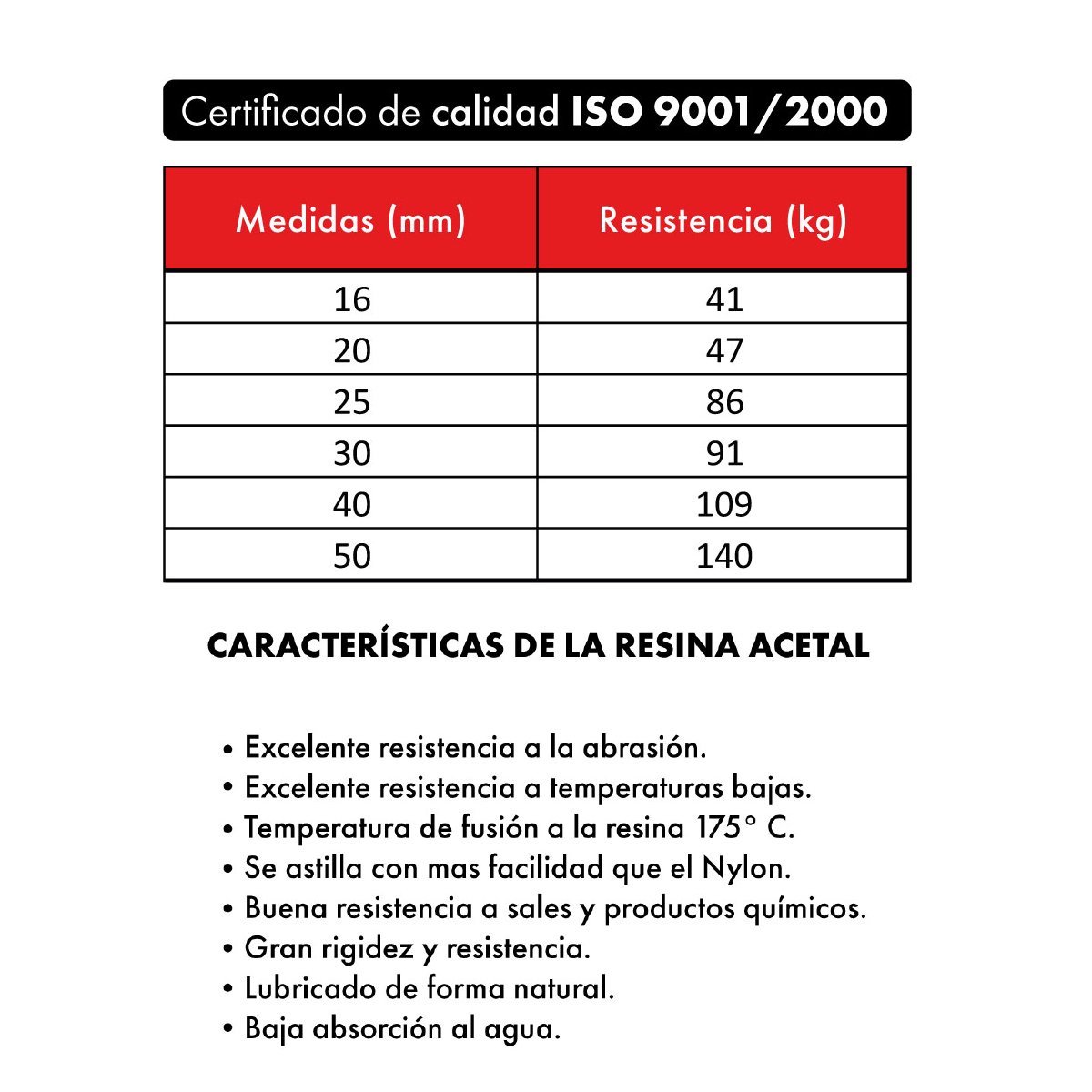 Certificado de calidad ISO 9001/2000

| Medidas (mm) | Resistencia (kg) |
|---|---|
| 16 | 41 |
| 20 | 47 |
| 25 | 86 |
| 30 | 91 |
| 40 | 109 |
| 50 | 140 |

CARACTERÍSTICAS DE LA RESINA ACETAL

• Excelente resistencia a la abrasión.
• Excelente resistencia a temperaturas bajas.
• Temperatura de fusión a la resina 175° C.
• Se astilla con mas facilidad que el Nylon.
• Buena resistencia a sales y productos químicos.
• Gran rigidez y resistencia.
• Lubricado de forma natural.
• Baja absorción al agua.